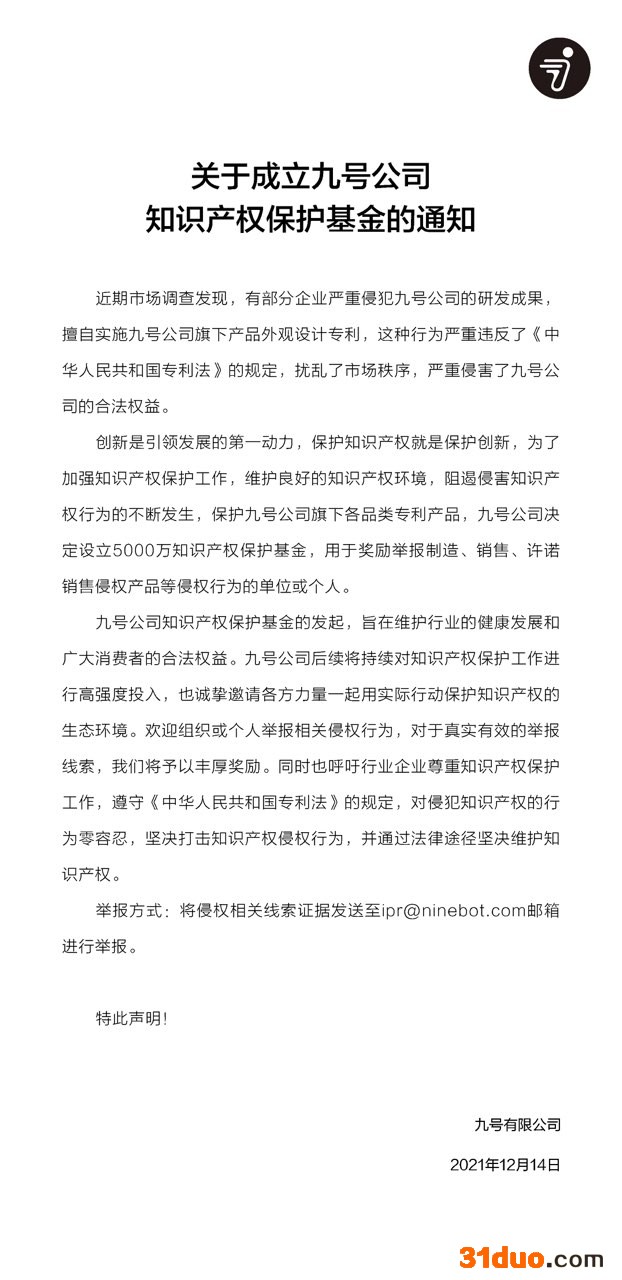 关于成立九号公司
知识产权保护基金的通知

近期市场调查发现，有部分企业严重侵犯九号公司的研发成果，擅自实施九号公司旗下产品外观设计专利，这种行为严重违反了《中华人民共和国专利法》的规定，扰乱了市场秩序，严重侵害了九号公司的合法权益。

创新是引领发展的第一动力，保护知识产权就是保护创新，为了加强知识产权保护工作，维护良好的知识产权环境，阻遏侵害知识产权行为的不断发生，保护九号公司旗下各品类专利产品，九号公司决定设立5000万知识产权保护基金，用于奖励举报制造、销售、许诺销售侵权产品等侵权行为的单位或个人。

九号公司知识产权保护基金的发起，旨在维护行业的健康发展和广大消费者的合法权益。九号公司后续将持续对知识产权保护工作进行高强度投入，也诚挚邀请各方力量一起用实际行动保护知识产权的生态环境。欢迎组织或个人举报相关侵权行为，对于真实有效的举报线索，我们将予以丰厚奖励。同时也呼吁行业企业尊重知识产权保护工作，遵守《中华人民共和国专利法》的规定，对侵犯知识产权的行为零容忍，坚决打击知识产权侵权行为，并通过法律途径坚决维护知识产权。

举报方式：将侵权相关线索证据发送至ipr@ninebot.com邮箱进行举报。

特此声明!

九号有限公司

2021年12月14日

31duo.com